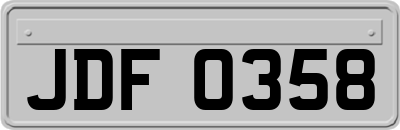 JDF 0358